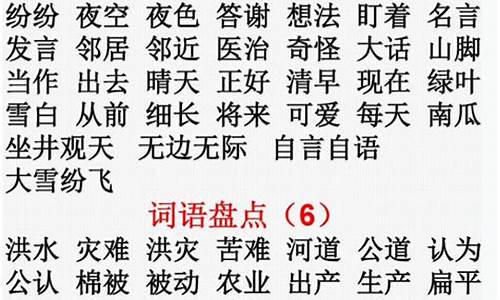 纷纷 夜空 夜色 答谢 想法 盯着 名言
发言 邻居 邻近 医治 奇怪 大话 山脚
当作 出去 晴天 正好 清早 现在 绿叶
雪白 从前 细长 将来 可爱 每天 南瓜
坐井观天 无边无际 自言自语
大雪纷飞

词语盘点（6）

洪水 灾难 洪灾 苦难 河道 公道 认为
公认 棉被 被动 农业 出产 生产 扁平